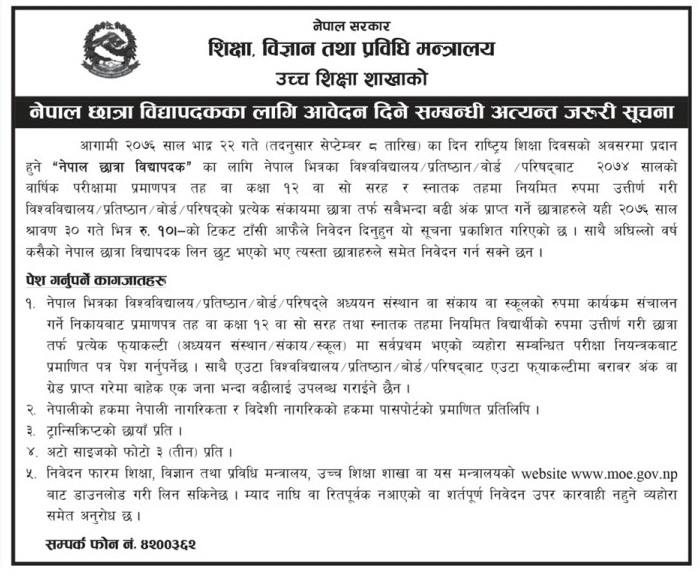 नेपाल सरकार
शिक्षा, विज्ञान तथा प्रविधि मन्त्रालय
उच्च शिक्षा शाखाको

नेपाल छात्रा विद्यापदकका लागि आवेदन दिने सम्बन्धी अत्यन्त जरुरी सूचना

आगामी २०७६ साल भाद्र २२ गते (तदनुसार सेप्टेम्बर ८ तारिख) का दिन राष्ट्रिय शिक्षा दिवसको अवसरमा प्रदान हुने "नेपाल छात्रा विद्यापदक" का लागि नेपाल भित्रका विश्वविद्यालय/प्रतिष्ठान/बोर्ड /परिषद्बाट २०७४ सालको वार्षिक परीक्षामा प्रमाणपत्र तह वा कक्षा १२ वा सो सरह र स्नातक तहमा नियमित रुपमा उत्तीर्ण गरी विश्वविद्यालय/प्रतिष्ठान/बोर्ड/परिषद्को प्रत्येक संकायमा छात्रा तर्फ सबैभन्दा बढी अंक प्राप्त गर्ने छात्राहरुले यही २०७६ साल श्रावण ३० गते भित्र रु. १०।–को टिकट टाँसी आफैले निवेदन दिनुहुन यो सूचना प्रकाशित गरिएको छ । साथै अघिल्लो वर्ष कसैको नेपाल छात्रा विद्यापदक लिन छुट भएको भए त्यस्ता छात्राहरुले समेत निवेदन गर्न सक्ने छन ।

पेश गर्नुपर्ने कागजातहरू

१. नेपाल भित्रका विश्वविद्यालय/प्रतिष्ठान/बोर्ड/परिषद्ले अध्ययन संस्थान वा संकाय वा स्कूलको रुपमा कार्यक्रम संचालन गर्ने निकायबाट प्रमाणपत्र तह वा कक्षा १२ वा सो सरह तथा स्नातक तहमा नियमित विद्यार्थीको रुपमा उत्तीर्ण गरी छात्रा तर्फ प्रत्येक फ्याकल्टी (अध्ययन संस्थान/संकाय/स्कूल) मा सर्वप्रथम भएको व्यहोरा सम्बन्धित परीक्षा नियन्त्रकबाट प्रमाणित पत्र पेश गर्नुपर्नेछ । साथै एउटा विश्वविद्यालय/प्रतिष्ठान/बोर्ड/परिषद्बाट एउटा फ्याकल्टीमा बराबर अंक वा ग्रेड प्राप्त गरेमा बाहेक एक जना भन्दा बढीलाई उपलब्ध गराईने छैन ।
२. नेपालीको हकमा नेपाली नागरिकता र विदेशी नागरिकको हकमा पासपोर्टको प्रमाणित प्रतिलिपि ।
३. ट्रान्सिक्रिप्टको छायाँ प्रति ।
४. अटो साइजको फोटो ३ (तीन) प्रति ।
५. निवेदन फारम शिक्षा, विज्ञान तथा प्रविधि मन्त्रालय, उच्च शिक्षा शाखा वा यस मन्त्रालयको website www.moe.gov.np बाट डाउनलोड गरी लिन सकिनेछ । म्याद नाघि वा रितपूर्वक नआएको वा शर्तपूर्ण निवेदन उपर कारवाही नहुने व्यहोरा समेत अनुरोध छ ।

सम्पर्क फोन नं. ४२००३६२